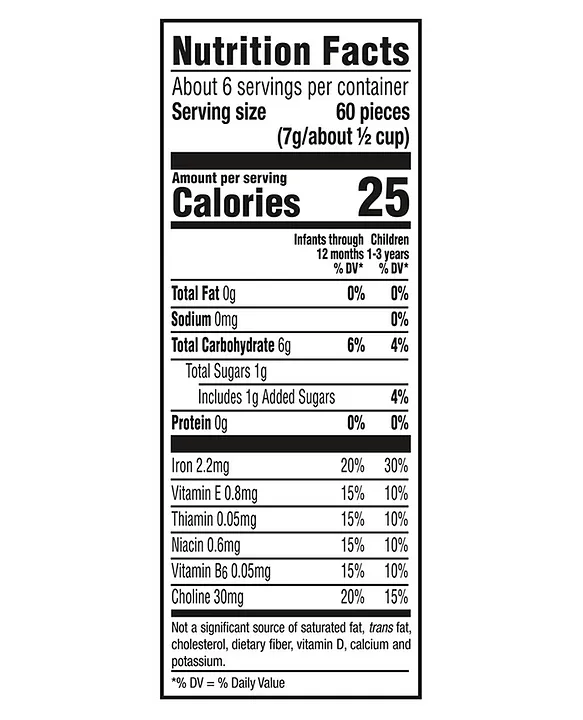 Nutrition Facts

About 6 servings per container
Serving size 60 pieces (7g/about ½ cup)

Amount per serving
Calories 25

| | Infants through 12 months % DV* | Children 1-3 years % DV* |
|---|---|---|
| Total Fat 0g | 0% | 0% |
| Sodium 0mg | | 0% |
| Total Carbohydrate 6g | 6% | 4% |
| Total Sugars 1g | | |
| Includes 1g Added Sugars | | 4% |
| Protein 0g | 0% | 0% |
| Iron 2.2mg | 20% | 30% |
| Vitamin E 0.8mg | 15% | 10% |
| Thiamin 0.05mg | 15% | 10% |
| Niacin 0.6mg | 15% | 10% |
| Vitamin $B_6$ 0.05mg | 15% | 10% |
| Choline 30mg | 20% | 15% |

Not a significant source of saturated fat, trans fat, cholesterol, dietary fiber, vitamin D, calcium and potassium.

*% DV = % Daily Value